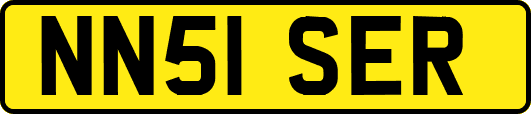 NN51 SER